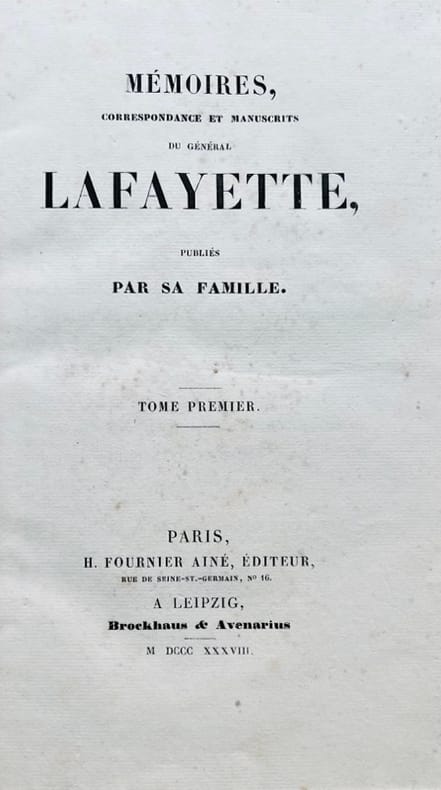 MÉMOIRES,
CORRESPONDANCE ET MANUSCRITS
DU GÉNÉRAL
LAFAYETTE,
PUBLIÉS
PAR SA FAMILLE.

TOME PREMIER.

PARIS,
H. FOURNIER AINÉ, ÉDITEUR,
RUE DE SEINE-ST.-GERMAIN, Nº 16.
A LEIPZIG,
Brockhaus & Avenarius
M DCCC XXXVIII.